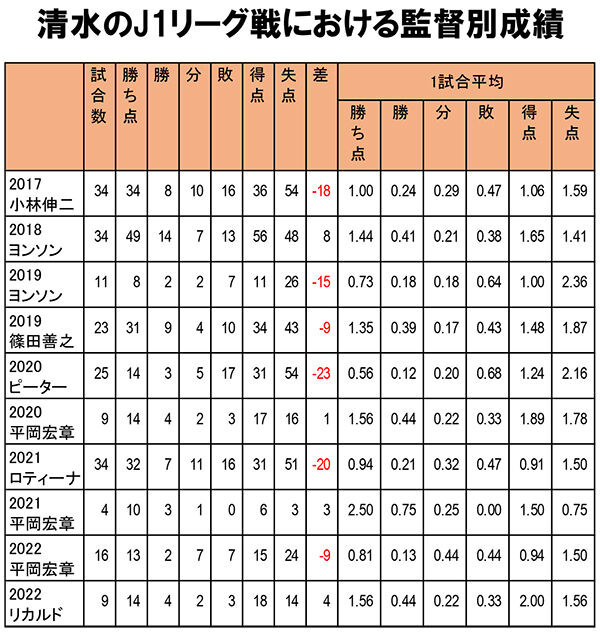 清水のJ1リーグ戦における監督別成績

| | 試合数 | 勝ち点 | 勝 | 分 | 敗 | 得点 | 失点 | 差 | 1試合平均 勝ち点 | 1試合平均 勝 | 1試合平均 分 | 1試合平均 敗 | 1試合平均 得点 | 1試合平均 失点 |
|---|---|---|---|---|---|---|---|---|---|---|---|---|---|---|
| 2017 小林伸二 | 34 | 34 | 8 | 10 | 16 | 36 | 54 | -18 | 1.00 | 0.24 | 0.29 | 0.47 | 1.06 | 1.59 |
| 2018 ヨンソン | 34 | 49 | 14 | 7 | 13 | 56 | 48 | 8 | 1.44 | 0.41 | 0.21 | 0.38 | 1.65 | 1.41 |
| 2019 ヨンソン | 11 | 8 | 2 | 2 | 7 | 11 | 26 | -15 | 0.73 | 0.18 | 0.18 | 0.64 | 1.00 | 2.36 |
| 2019 篠田善之 | 23 | 31 | 9 | 4 | 10 | 34 | 43 | -9 | 1.35 | 0.39 | 0.17 | 0.43 | 1.48 | 1.87 |
| 2020 ピーター | 25 | 14 | 3 | 5 | 17 | 31 | 54 | -23 | 0.56 | 0.12 | 0.20 | 0.68 | 1.24 | 2.16 |
| 2020 平岡宏章 | 9 | 14 | 4 | 2 | 3 | 17 | 16 | 1 | 1.56 | 0.44 | 0.22 | 0.33 | 1.89 | 1.78 |
| 2021 ロティーナ | 34 | 32 | 7 | 11 | 16 | 31 | 51 | -20 | 0.94 | 0.21 | 0.32 | 0.47 | 0.91 | 1.50 |
| 2021 平岡宏章 | 4 | 10 | 3 | 1 | 0 | 6 | 3 | 3 | 2.50 | 0.75 | 0.25 | 0.00 | 1.50 | 0.75 |
| 2022 平岡宏章 | 16 | 13 | 2 | 7 | 7 | 15 | 24 | -9 | 0.81 | 0.13 | 0.44 | 0.44 | 0.94 | 1.50 |
| 2022 リカルド | 9 | 14 | 4 | 2 | 3 | 18 | 14 | 4 | 1.56 | 0.44 | 0.22 | 0.33 | 2.00 | 1.56 |